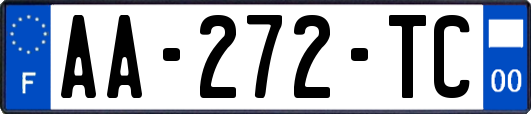 F
AA-272-TC
00